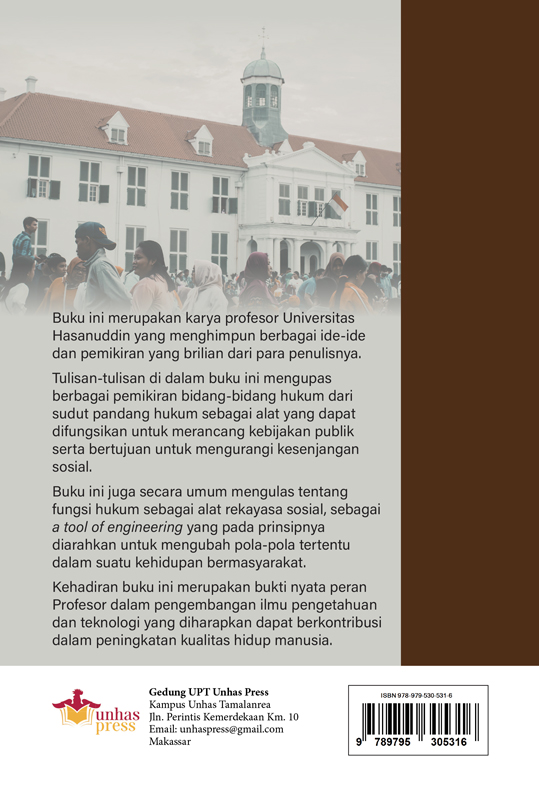 Buku ini merupakan karya profesor Universitas Hasanuddin yang menghimpun berbagai ide-ide dan pemikiran yang brilian dari para penulisnya.

Tulisan-tulisan di dalam buku ini mengupas berbagai pemikiran bidang-bidang hukum dari sudut pandang hukum sebagai alat yang dapat difungsikan untuk merancang kebijakan publik serta bertujuan untuk mengurangi kesenjangan sosial.

Buku ini juga secara umum mengulas tentang fungsi hukum sebagai alat rekayasa sosial, sebagai a tool of engineering yang pada prinsipnya diarahkan untuk mengubah pola-pola tertentu dalam suatu kehidupan bermasyarakat.

Kehadiran buku ini merupakan bukti nyata peran Profesor dalam pengembangan ilmu pengetahuan dan teknologi yang diharapkan dapat berkontribusi dalam peningkatan kualitas hidup manusia.

unhas press

Gedung UPT Unhas Press
Kampus Unhas Tamalanrea
Jln. Perintis Kemerdekaan Km. 10
Email: unhaspress@gmail.com
Makassar

ISBN 978-979-530-531-6
9 789795 305316